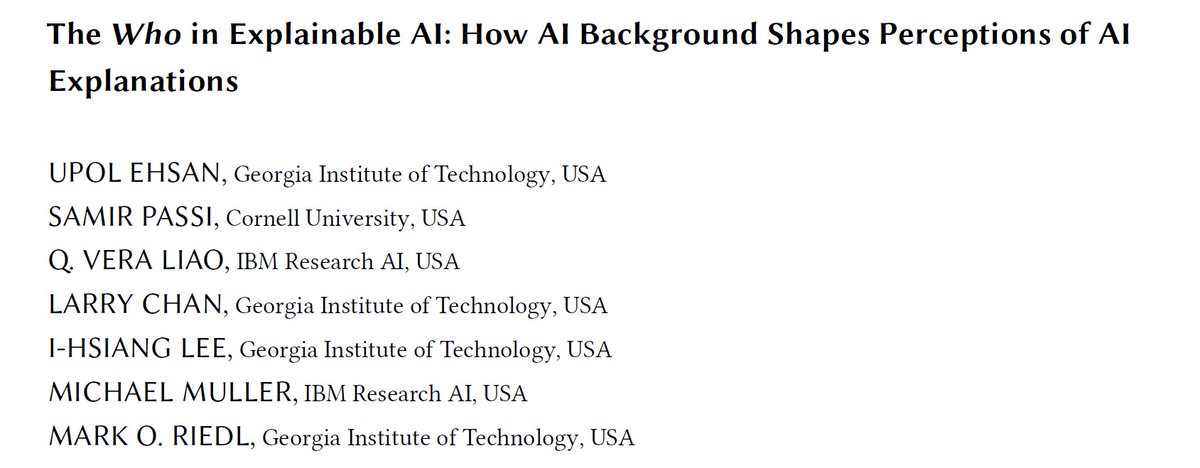 The Who in Explainable AI: How AI Background Shapes Perceptions of AI Explanations

UPOL EHSAN, Georgia Institute of Technology, USA
SAMIR PASSI, Cornell University, USA
Q. VERA LIAO, IBM Research AI, USA
LARRY CHAN, Georgia Institute of Technology, USA
I-HSIANG LEE, Georgia Institute of Technology, USA
MICHAEL MULLER, IBM Research AI, USA
MARK O. RIEDL, Georgia Institute of Technology, USA